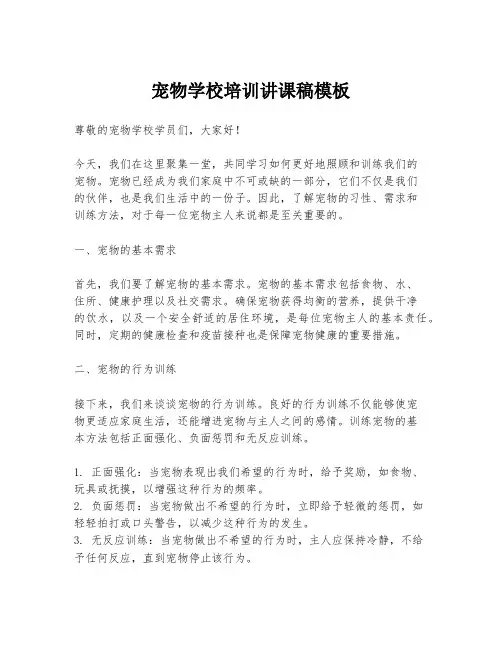 宠物学校培训讲课稿模板

尊敬的宠物学校学员们，大家好！

今天，我们在这里聚集一堂，共同学习如何更好地照顾和训练我们的宠物。宠物已经成为我们家庭中不可或缺的一部分，它们不仅是我们的伙伴，也是我们生活中的一份子。因此，了解宠物的习性、需求和训练方法，对于每一位宠物主人来说都是至关重要的。

一、宠物的基本需求

首先，我们要了解宠物的基本需求。宠物的基本需求包括食物、水、住所、健康护理以及社交需求。确保宠物获得均衡的营养，提供干净的饮水，以及一个安全舒适的居住环境，是每位宠物主人的基本责任。同时，定期的健康检查和疫苗接种也是保障宠物健康的重要措施。

二、宠物的行为训练

接下来，我们来谈谈宠物的行为训练。良好的行为训练不仅能够使宠物更适应家庭生活，还能增进宠物与主人之间的感情。训练宠物的基本方法包括正面强化、负面惩罚和无反应训练。

1. 正面强化：当宠物表现出我们希望的行为时，给予奖励，如食物、玩具或抚摸，以增强这种行为的频率。
2. 负面惩罚：当宠物做出不希望的行为时，立即给予轻微的惩罚，如轻轻拍打或口头警告，以减少这种行为的发生。
3. 无反应训练：当宠物做出不希望的行为时，主人应保持冷静，不给予任何反应，直到宠物停止该行为。